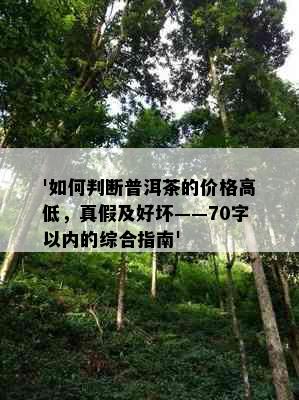 '如何判断普洱茶的价格高低，真假及好坏——70字以内的综合指南'